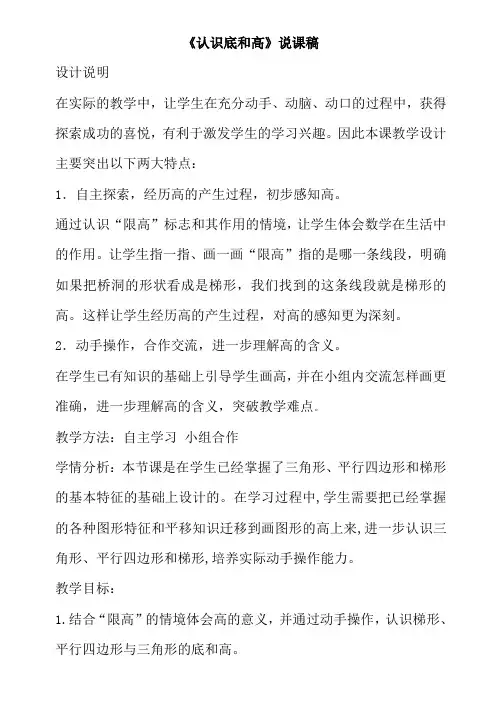 《认识底和高》说课稿

设计说明

在实际的教学中，让学生在充分动手、动脑、动口的过程中，获得探索成功的喜悦，有利于激发学生的学习兴趣。因此本课教学设计主要突出以下两大特点：

1．自主探索，经历高的产生过程，初步感知高。

通过认识“限高”标志和其作用的情境，让学生体会数学在生活中的作用。让学生指一指、画一画“限高”指的是哪一条线段，明确如果把桥洞的形状看成是梯形，我们找到的这条线段就是梯形的高。这样让学生经历高的产生过程，对高的感知更为深刻。

2．动手操作，合作交流，进一步理解高的含义。

在学生已有知识的基础上引导学生画高，并在小组内交流怎样画更准确，进一步理解高的含义，突破教学难点。

教学方法：自主学习 小组合作

学情分析：本节课是在学生已经掌握了三角形、平行四边形和梯形的基本特征的基础上设计的。在学习过程中，学生需要把已经掌握的各种图形特征和平移知识迁移到画图形的高上来，进一步认识三角形、平行四边形和梯形，培养实际动手操作能力。

教学目标：

1.结合“限高”的情境体会高的意义，并通过动手操作，认识梯形、平行四边形与三角形的底和高。